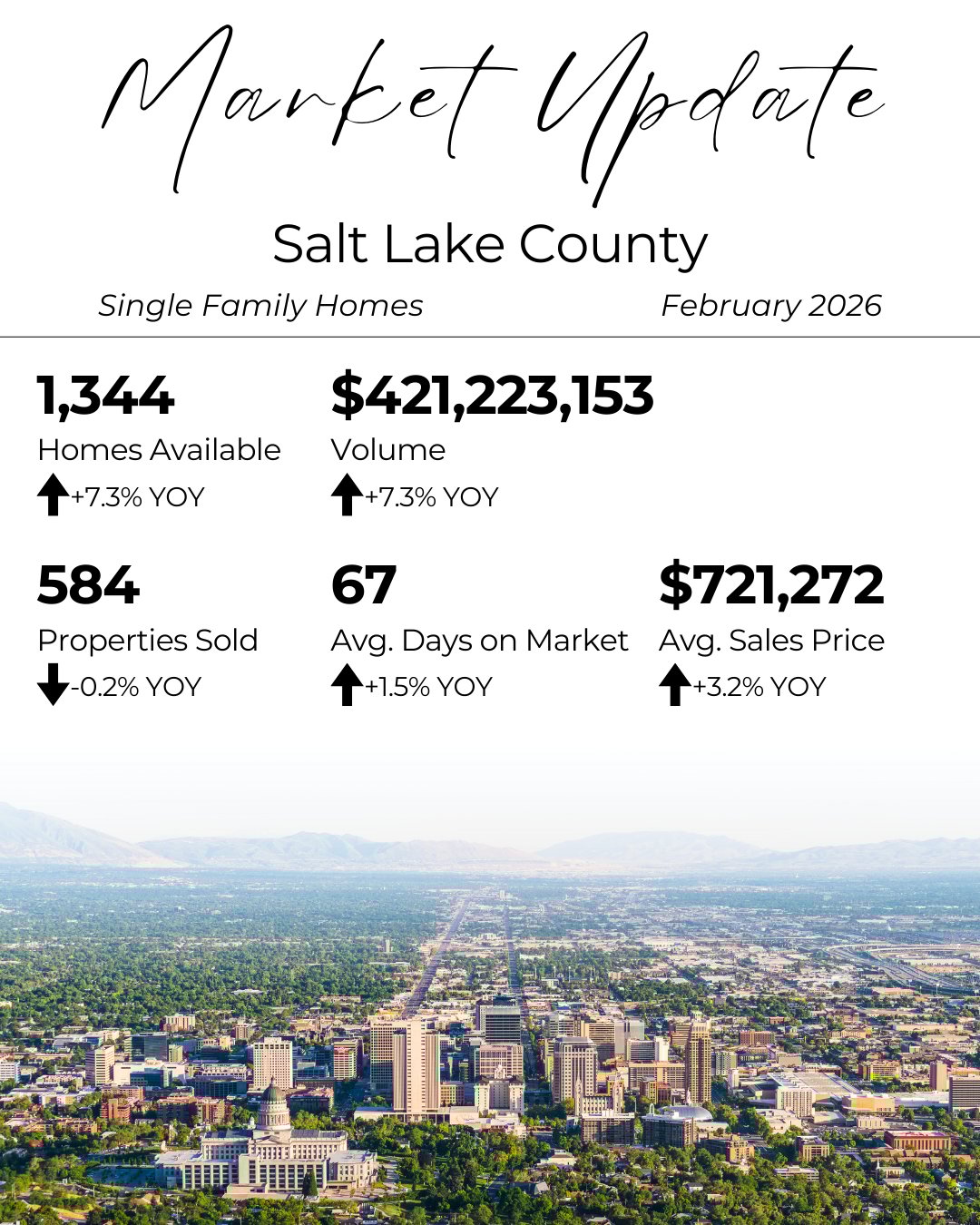 Market Update

Salt Lake County

Single Family Homes

February 2026

1,344
Homes Available
↑+7.3% YOY

$421,223,153
Volume
↑+7.3% YOY

584
Properties Sold
↓-0.2% YOY

67
Avg. Days on Market
↑+1.5% YOY

$721,272
Avg. Sales Price
↑+3.2% YOY